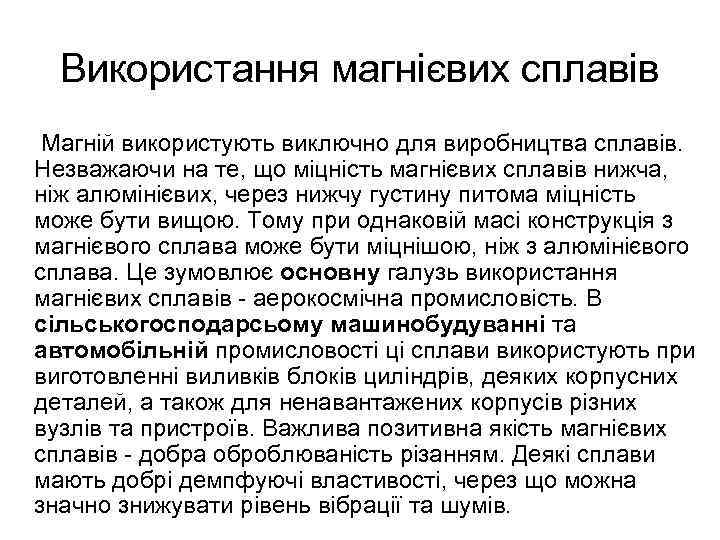 Використання магнієвих сплавів

Магній використують виключно для виробництва сплавів. Незважаючи на те, що міцність магнієвих сплавів нижча, ніж алюмінієвих, через нижчу густину питома міцність може бути вищою. Тому при однаковій масі конструкція з магнієвого сплава може бути міцнішою, ніж з алюмінієвого сплава. Це зумовлює основну галузь використання магнієвих сплавів - аерокосмічна промисловість. В сільськогосподарсьому машинобудуванні та автомобільній промисловості ці сплави використують при виготовленні виливків блоків циліндрів, деяких корпусних деталей, а також для ненавантажених корпусів різних вузлів та пристроїв. Важлива позитивна якість магнієвих сплавів - добра оброблюваність різанням. Деякі сплави мають добрі демпфуючі властивості, через що можна значно знижувати рівень вібрації та шумів.